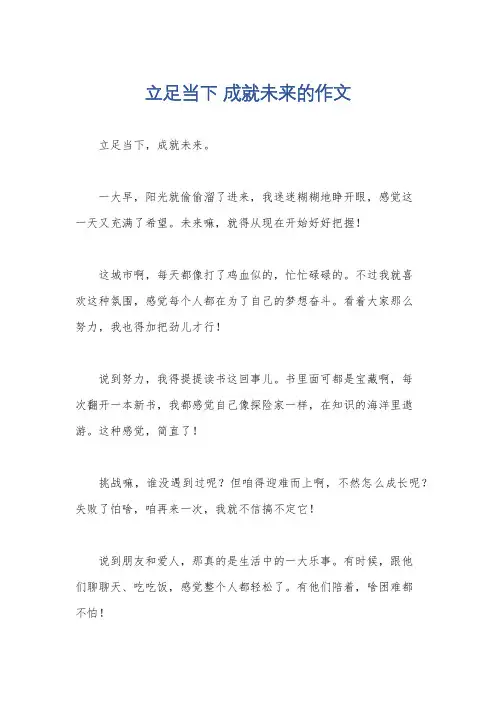 立足当下 成就未来的作文

立足当下，成就未来。

一大早，阳光就偷偷溜了进来，我迷迷糊糊地睁开眼，感觉这一天又充满了希望。未来嘛，就得从现在开始好好把握！

这城市啊，每天都像打了鸡血似的，忙忙碌碌的。不过我就喜欢这种氛围，感觉每个人都在为了自己的梦想奋斗。看着大家那么努力，我也得加把劲儿才行！

说到努力，我得提提读书这回事儿。书里面可都是宝藏啊，每次翻开一本新书，我都感觉自己像探险家一样，在知识的海洋里遨游。这种感觉，简直了！

挑战嘛，谁没遇到过呢？但咱得迎难而上啊，不然怎么成长呢？失败了怕啥，咱再来一次，我就不信搞不定它！

说到朋友和爱人，那真的是生活中的一大乐事。有时候，跟他们聊聊天、吃吃饭，感觉整个人都轻松了。有他们陪着，啥困难都不怕！